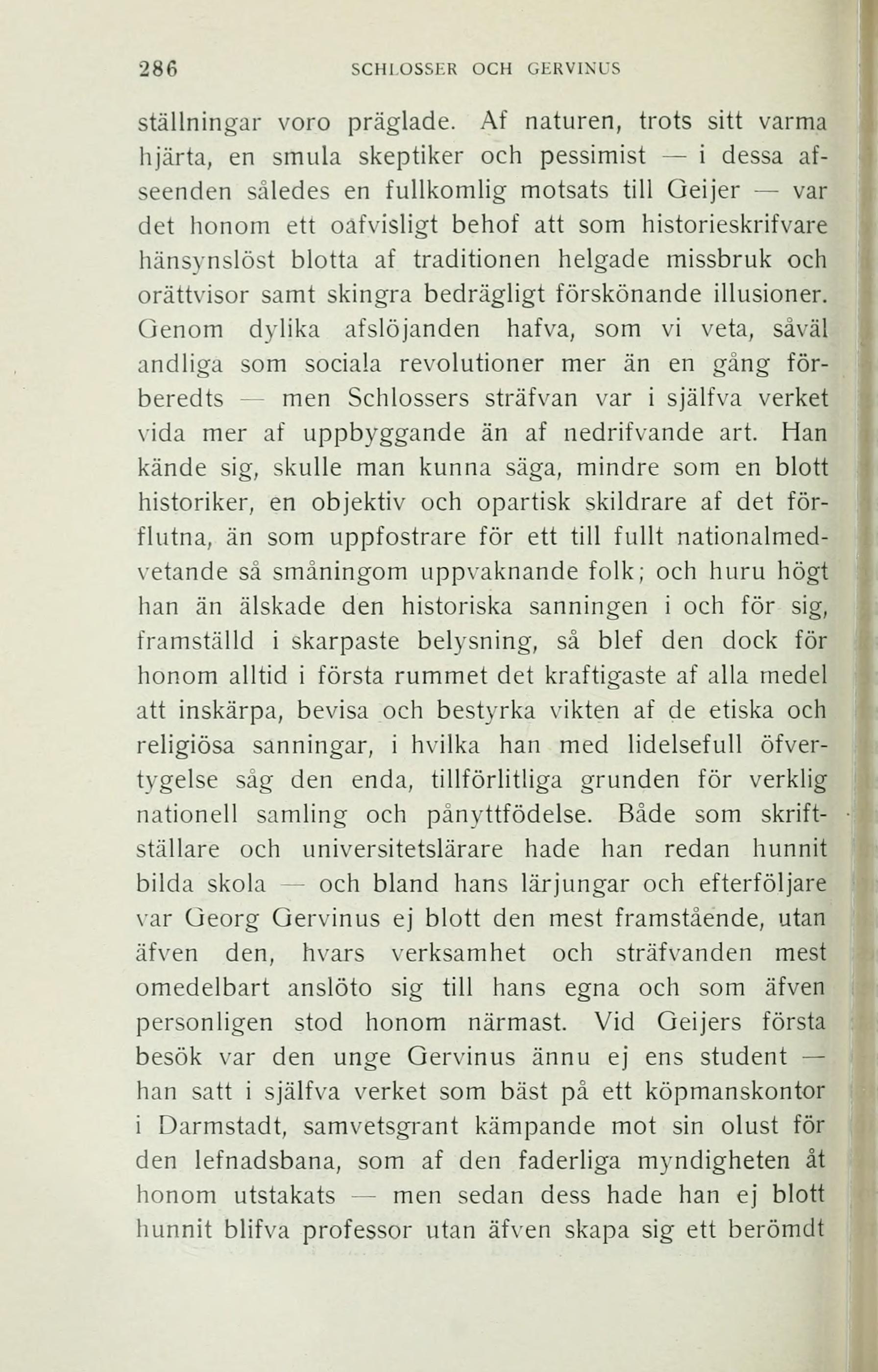 286 SCHLOSSER OCH GERVINUS

ställningar voro präglade. Af naturen, trots sitt varma hjärta, en smula skeptiker och pessimist — i dessa afseenden således en fullkomlig motsats till Geijer — var det honom ett oafvisligt behof att som historieskrifvare hänsynslöst blotta af traditionen helgade missbruk och orättvisor samt skingra bedrägligt förskönande illusioner. Genom dylika afslöjanden hafva, som vi veta, såväl andliga som sociala revolutioner mer än en gång förberedts — men Schlossers sträfvan var i själfva verket vida mer af uppbyggande än af nedrifvande art. Han kände sig, skulle man kunna säga, mindre som en blott historiker, en objektiv och opartisk skildrare af det förflutna, än som uppfostrare för ett till fullt nationalmedvetande så småningom uppvaknande folk; och huru högt han än älskade den historiska sanningen i och för sig, framställd i skarpaste belysning, så blef den dock för honom alltid i första rummet det kraftigaste af alla medel att inskärpa, bevisa och bestyrka vikten af de etiska och religiösa sanningar, i hvilka han med lidelsefull öfvertygelse såg den enda, tillförlitliga grunden för verklig nationell samling och pånyttfödelse. Både som skriftställare och universitetslärare hade han redan hunnit bilda skola — och bland hans lärjungar och efterföljare var Georg Gervinus ej blott den mest framstående, utan äfven den, hvars verksamhet och sträfvanden mest omedelbart anslöto sig till hans egna och som äfven personligen stod honom närmast. Vid Geijers första besök var den unge Gervinus ännu ej ens student — han satt i själfva verket som bäst på ett köpmanskontor i Darmstadt, samvetsgrant kämpande mot sin olust för den lefnadsbana, som af den faderliga myndigheten åt honom utstakats — men sedan dess hade han ej blott hunnit blifva professor utan äfven skapa sig ett berömdt